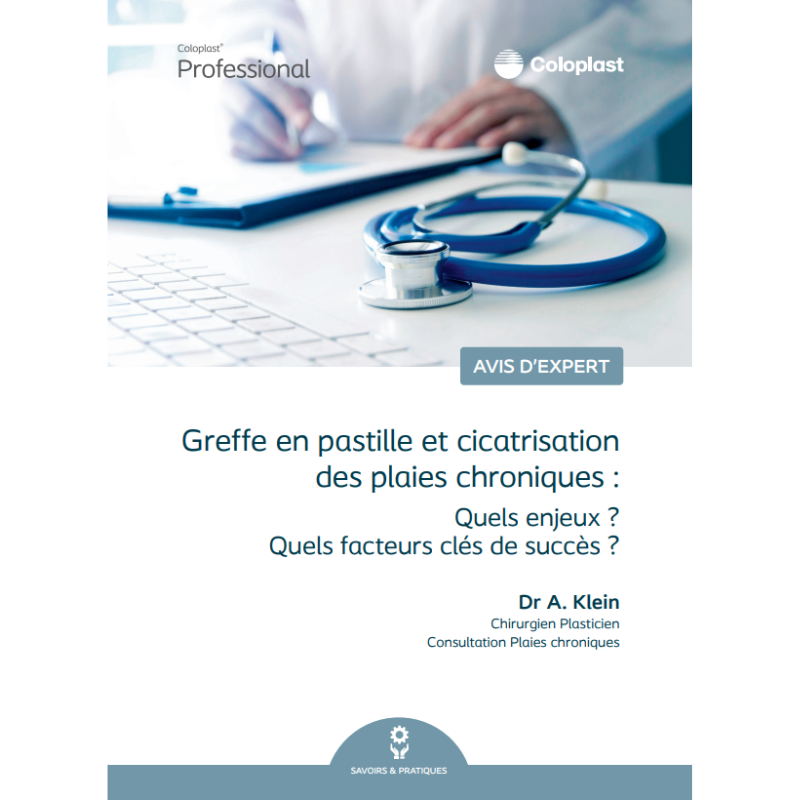 Coloplast®
Professional

Coloplast

AVIS D'EXPERT

Greffe en pastille et cicatrisation des plaies chroniques :

Quels enjeux ?
Quels facteurs clés de succès ?

Dr A. Klein
Chirurgien Plasticien
Consultation Plaies chroniques

SAVOIRS & PRATIQUES